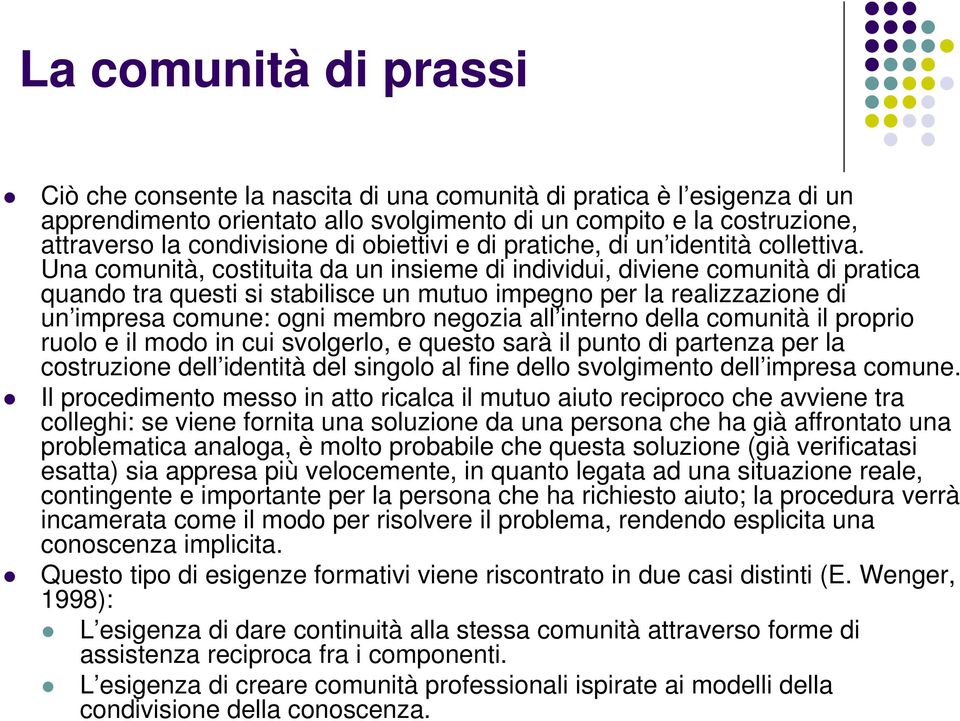 La comunità di prassi

- Ciò che consente la nascita di una comunità di pratica è l'esigenza di un apprendimento orientato allo svolgimento di un compito e la costruzione, attraverso la condivisione di obiettivi e di pratiche, di un'identità collettiva. Una comunità, costituita da un insieme di individui, diviene comunità di pratica quando tra questi si stabilisce un mutuo impegno per la realizzazione di un'impresa comune: ogni membro negozia all'interno della comunità il proprio ruolo e il modo in cui svolgerlo, e questo sarà il punto di partenza per la costruzione dell'identità del singolo al fine dello svolgimento dell'impresa comune.
- Il procedimento messo in atto ricalca il mutuo aiuto reciproco che avviene tra colleghi: se viene fornita una soluzione da una persona che ha già affrontato una problematica analoga, è molto probabile che questa soluzione (già verificatasi esatta) sia appresa più velocemente, in quanto legata ad una situazione reale, contingente e importante per la persona che ha richiesto aiuto; la procedura verrà incamerata come il modo per risolvere il problema, rendendo esplicita una conoscenza implicita.
- Questo tipo di esigenze formativi viene riscontrato in due casi distinti (E. Wenger, 1998):
  - L'esigenza di dare continuità alla stessa comunità attraverso forme di assistenza reciproca fra i componenti.
  - L'esigenza di creare comunità professionali ispirate ai modelli della condivisione della conoscenza.